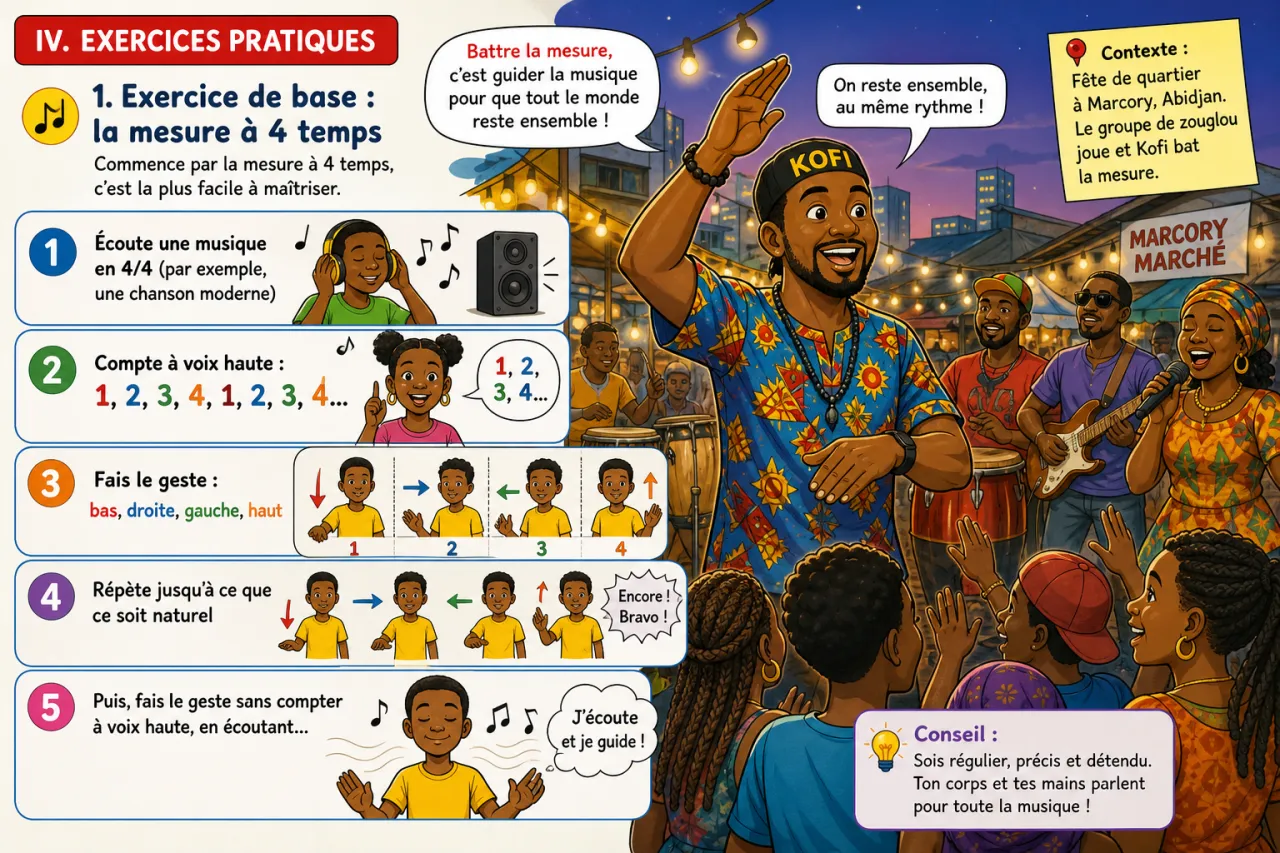 IV. EXERCICES PRATIQUES

1. Exercice de base : la mesure à 4 temps
Commence par la mesure à 4 temps, c'est la plus facile à maîtriser.

1 Écoute une musique en 4/4 (par exemple, une chanson moderne)

2 Compte à voix haute :
1, 2, 3, 4, 1, 2, 3, 4...
1, 2, 3, 4...

3 Fais le geste :
bas, droite, gauche, haut
1 2 3 4

4 Répète jusqu'à ce que ce soit naturel
Encore ! Bravo !

5 Puis, fais le geste sans compter à voix haute, en écoutant...
J'écoute et je guide !

Battre la mesure, c'est guider la musique pour que tout le monde reste ensemble !

On reste ensemble, au même rythme !

KOFI

Contexte :
Fête de quartier à Marcory, Abidjan. Le groupe de zouglou joue et Kofi bat la mesure.

MARCORY MARCHÉ

Conseil :
Sois régulier, précis et détendu. Ton corps et tes mains parlent pour toute la musique !